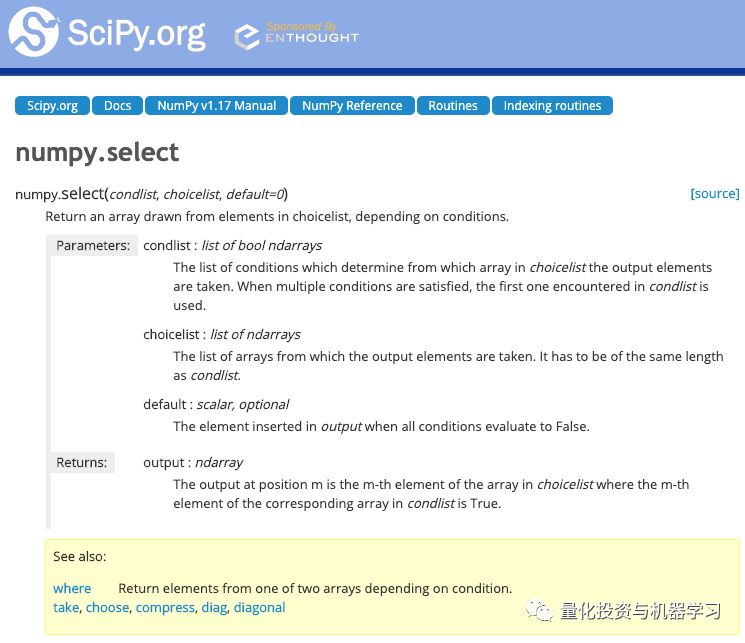 SciPy.org Sponsored By ENTHOUGHT

Scipy.org Docs NumPy v1.17 Manual NumPy Reference Routines Indexing routines

numpy.select

numpy.select(condlist, choicelist, default=0) [source]

Return an array drawn from elements in choicelist, depending on conditions.

Parameters: condlist : list of bool ndarrays

The list of conditions which determine from which array in choicelist the output elements are taken. When multiple conditions are satisfied, the first one encountered in condlist is used.

choicelist : list of ndarrays

The list of arrays from which the output elements are taken. It has to be of the same length as condlist.

default : scalar, optional

The element inserted in output when all conditions evaluate to False.

Returns: output : ndarray

The output at position m is the m-th element of the array in choicelist where the m-th element of the corresponding array in condlist is True.

See also:

where Return elements from one of two arrays depending on condition.
take, choose, compress, diag, diagonal

量化投资与机器学习